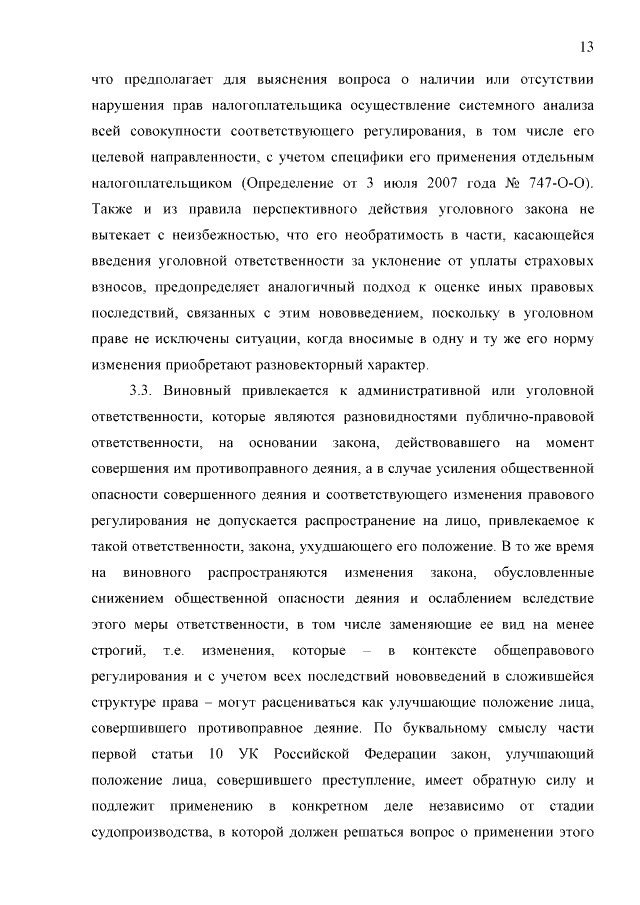 13

что предполагает для выяснения вопроса о наличии или отсутствии нарушения прав налогоплательщика осуществление системного анализа всей совокупности соответствующего регулирования, в том числе его целевой направленности, с учетом специфики его применения отдельным налогоплательщиком (Определение от 3 июля 2007 года № 747-О-О). Также и из правила перспективного действия уголовного закона не вытекает с неизбежностью, что его необратимость в части, касающейся введения уголовной ответственности за уклонение от уплаты страховых взносов, предопределяет аналогичный подход к оценке иных правовых последствий, связанных с этим нововведением, поскольку в уголовном праве не исключены ситуации, когда вносимые в одну и ту же его норму изменения приобретают разновекторный характер.

3.3. Виновный привлекается к административной или уголовной ответственности, которые являются разновидностями публично-правовой ответственности, на основании закона, действовавшего на момент совершения им противоправного деяния, а в случае усиления общественной опасности совершенного деяния и соответствующего изменения правового регулирования не допускается распространение на лицо, привлекаемое к такой ответственности, закона, ухудшающего его положение. В то же время на виновного распространяются изменения закона, обусловленные снижением общественной опасности деяния и ослаблением вследствие этого меры ответственности, в том числе заменяющие ее вид на менее строгий, т.е. изменения, которые – в контексте общеправового регулирования и с учетом всех последствий нововведений в сложившейся структуре права – могут расцениваться как улучшающие положение лица, совершившего противоправное деяние. По буквальному смыслу части первой статьи 10 УК Российской Федерации закон, улучшающий положение лица, совершившего преступление, имеет обратную силу и подлежит применению в конкретном деле независимо от стадии судопроизводства, в которой должен решаться вопрос о применении этого